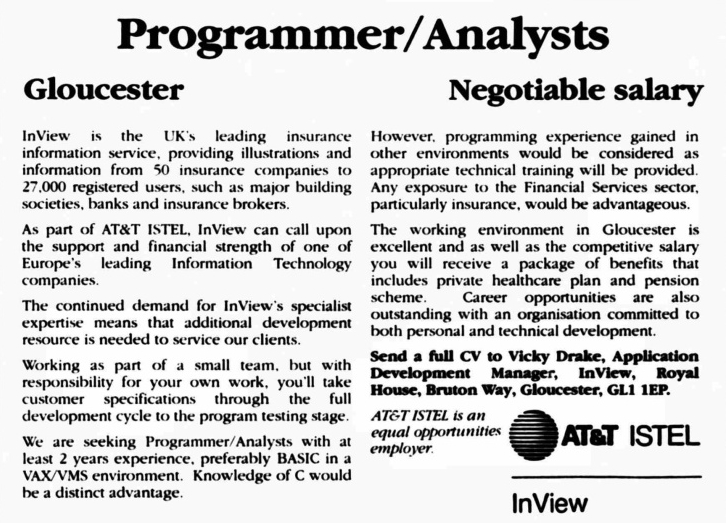 Programmer/Analysts

Gloucester

Negotiable salary

InView is the UK's leading insurance information service, providing illustrations and information from 50 insurance companies to 27,000 registered users, such as major building societies, banks and insurance brokers.

As part of AT&T ISTEL, InView can call upon the support and financial strength of one of Europe's leading Information Technology companies.

The continued demand for InView's specialist expertise means that additional development resource is needed to service our clients.

Working as part of a small team, but with responsibility for your own work, you'll take customer specifications through the full development cycle to the program testing stage.

We are seeking Programmer/Analysts with at least 2 years experience, preferably BASIC in a VAX/VMS environment. Knowledge of C would be a distinct advantage.

However, programming experience gained in other environments would be considered as appropriate technical training will be provided. Any exposure to the Financial Services sector, particularly insurance, would be advantageous.

The working environment in Gloucester is excellent and as well as the competitive salary you will receive a package of benefits that includes private healthcare plan and pension scheme. Career opportunities are also outstanding with an organisation committed to both personal and technical development.

Send a full CV to Vicky Drake, Application Development Manager, InView, Royal House, Bruton Way, Gloucester, GL1 1EP.

AT&T ISTEL is an equal opportunities employer.

AT&T ISTEL

InView